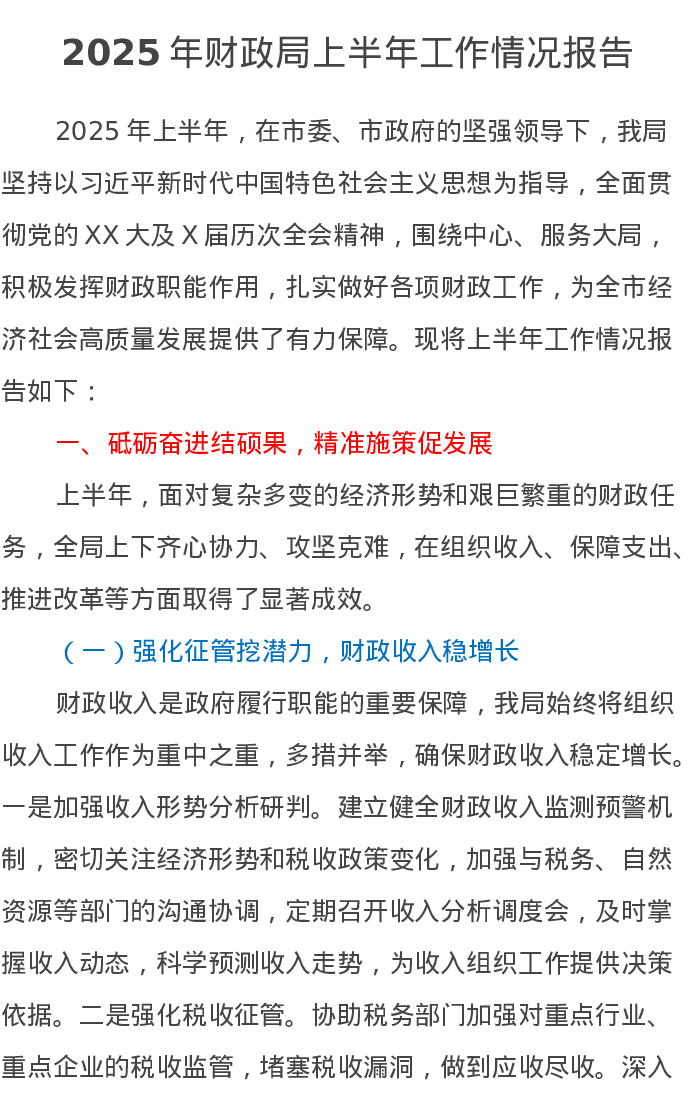 2025年财政局上半年工作情况报告

2025年上半年，在市委、市政府的坚强领导下，我局坚持以习近平新时代中国特色社会主义思想为指导，全面贯彻党的XX大及X届历次全会精神，围绕中心、服务大局，积极发挥财政职能作用，扎实做好各项财政工作，为全市经济社会高质量发展提供了有力保障。现将上半年工作情况报告如下：

一、砥砺奋进结硕果，精准施策促发展

上半年，面对复杂多变的经济形势和艰巨繁重的财政任务，全局上下齐心协力、攻坚克难，在组织收入、保障支出、推进改革等方面取得了显著成效。

（一）强化征管挖潜力，财政收入稳增长

财政收入是政府履行职能的重要保障，我局始终将组织收入工作作为重中之重，多措并举，确保财政收入稳定增长。一是加强收入形势分析研判。建立健全财政收入监测预警机制，密切关注经济形势和税收政策变化，加强与税务、自然资源等部门的沟通协调，定期召开收入分析调度会，及时掌握收入动态，科学预测收入走势，为收入组织工作提供决策依据。二是强化税收征管。协助税务部门加强对重点行业、重点企业的税收监管，堵塞税收漏洞，做到应收尽收。深入